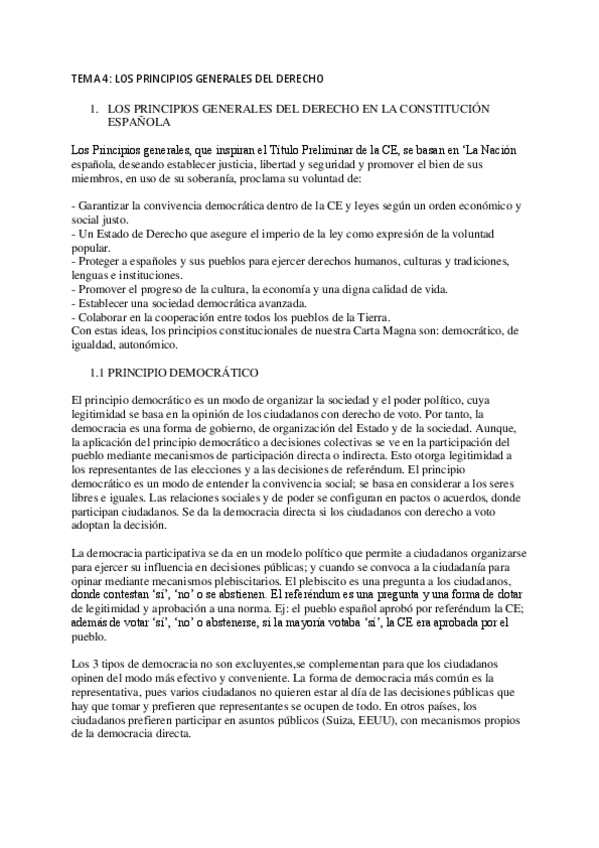 TEMA 4: LOS PRINCIPIOS GENERALES DEL DERECHO

1. LOS PRINCIPIOS GENERALES DEL DERECHO EN LA CONSTITUCIÓN ESPAÑOLA

Los Principios generales, que inspiran el Título Preliminar de la CE, se basan en 'La Nación española, deseando establecer justicia, libertad y seguridad y promover el bien de sus miembros, en uso de su soberanía, proclama su voluntad de:

- Garantizar la convivencia democrática dentro de la CE y leyes según un orden económico y social justo.
- Un Estado de Derecho que asegure el imperio de la ley como expresión de la voluntad popular.
- Proteger a españoles y sus pueblos para ejercer derechos humanos, culturas y tradiciones, lenguas e instituciones.
- Promover el progreso de la cultura, la economía y una digna calidad de vida.
- Establecer una sociedad democrática avanzada.
- Colaborar en la cooperación entre todos los pueblos de la Tierra.
Con estas ideas, los principios constitucionales de nuestra Carta Magna son: democrático, de igualdad, autonómico.

1.1 PRINCIPIO DEMOCRÁTICO

El principio democrático es un modo de organizar la sociedad y el poder político, cuya legitimidad se basa en la opinión de los ciudadanos con derecho de voto. Por tanto, la democracia es una forma de gobierno, de organización del Estado y de la sociedad. Aunque, la aplicación del principio democrático a decisiones colectivas se ve en la participación del pueblo mediante mecanismos de participación directa o indirecta. Esto otorga legitimidad a los representantes de las elecciones y a las decisiones de referéndum. El principio democrático es un modo de entender la convivencia social; se basa en considerar a los seres libres e iguales. Las relaciones sociales y de poder se configuran en pactos o acuerdos, donde participan ciudadanos. Se da la democracia directa si los ciudadanos con derecho a voto adoptan la decisión.

La democracia participativa se da en un modelo político que permite a ciudadanos organizarse para ejercer su influencia en decisiones públicas; y cuando se convoca a la ciudadanía para opinar mediante mecanismos plebiscitarios. El plebiscito es una pregunta a los ciudadanos, donde contestan 'sí', 'no' o se abstienen. El referéndum es una pregunta y una forma de dotar de legitimidad y aprobación a una norma. Ej: el pueblo español aprobó por referéndum la CE; además de votar 'sí', 'no' o abstenerse, si la mayoría votaba 'sí', la CE era aprobada por el pueblo.

Los 3 tipos de democracia no son excluyentes,se complementan para que los ciudadanos opinen del modo más efectivo y conveniente. La forma de democracia más común es la representativa, pues varios ciudadanos no quieren estar al día de las decisiones públicas que hay que tomar y prefieren que representantes se ocupen de todo. En otros países, los ciudadanos prefieren participar en asuntos públicos (Suiza, EEUU), con mecanismos propios de la democracia directa.